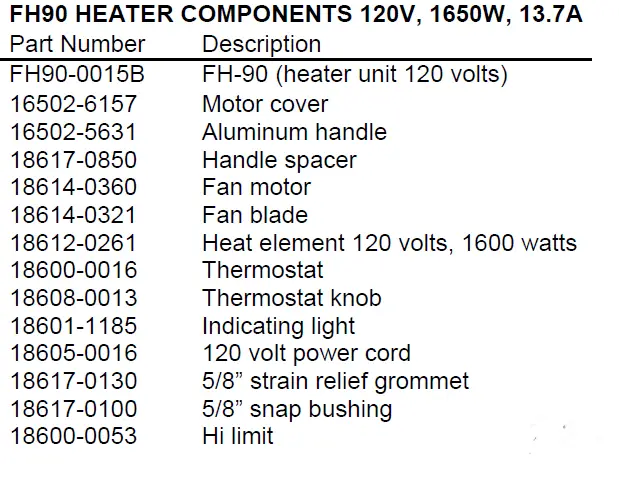 FH90 HEATER COMPONENTS 120V, 1650W, 13.7A

| Part Number | Description |
|---|---|
| FH90-0015B | FH-90 (heater unit 120 volts) |
| 16502-6157 | Motor cover |
| 16502-5631 | Aluminum handle |
| 18617-0850 | Handle spacer |
| 18614-0360 | Fan motor |
| 18614-0321 | Fan blade |
| 18612-0261 | Heat element 120 volts, 1600 watts |
| 18600-0016 | Thermostat |
| 18608-0013 | Thermostat knob |
| 18601-1185 | Indicating light |
| 18605-0016 | 120 volt power cord |
| 18617-0130 | 5/8" strain relief grommet |
| 18617-0100 | 5/8" snap bushing |
| 18600-0053 | Hi limit |